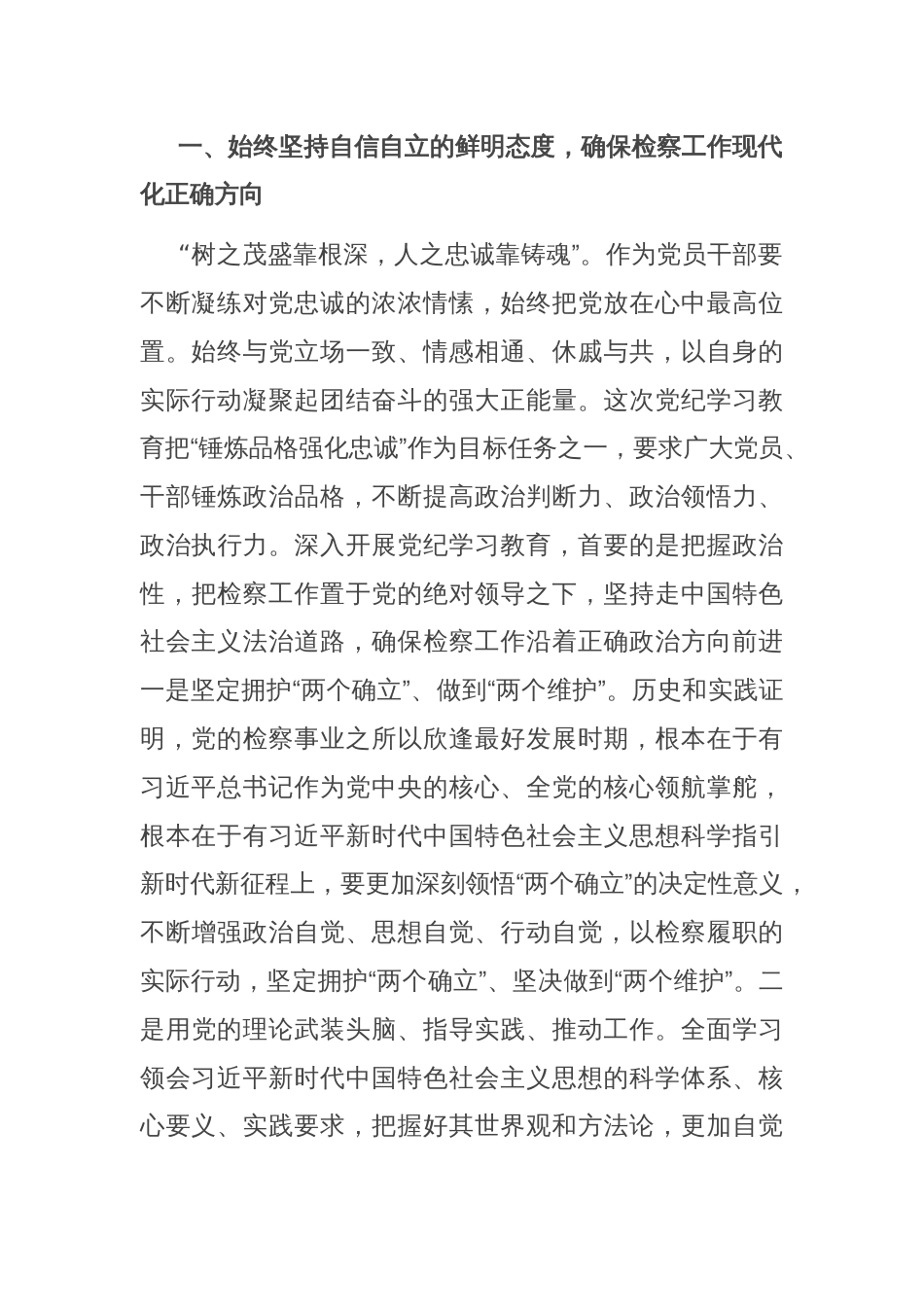 一、始终坚持自信自立的鲜明态度，确保检察工作现代化正确方向

“树之茂盛靠根深，人之忠诚靠铸魂”。作为党员干部要不断凝练对党忠诚的浓浓情愫，始终把党放在心中最高位置。始终与党立场一致、情感相通、休戚与共，以自身的实际行动凝聚起团结奋斗的强大正能量。这次党纪学习教育把“锤炼品格强化忠诚”作为目标任务之一，要求广大党员、干部锤炼政治品格，不断提高政治判断力、政治领悟力、政治执行力。深入开展党纪学习教育，首要的是把握政治性，把检察工作置于党的绝对领导之下，坚持走中国特色社会主义法治道路，确保检察工作沿着正确政治方向前进一是坚定拥护“两个确立”、做到“两个维护”。历史和实践证明，党的检察事业之所以欣逢最好发展时期，根本在于有习近平总书记作为党中央的核心、全党的核心领航掌舵，根本在于有习近平新时代中国特色社会主义思想科学指引新时代新征程上，要更加深刻领悟“两个确立”的决定性意义，不断增强政治自觉、思想自觉、行动自觉，以检察履职的实际行动，坚定拥护“两个确立”、坚决做到“两个维护”。二是用党的理论武装头脑、指导实践、推动工作。全面学习领会习近平新时代中国特色社会主义思想的科学体系、核心要义、实践要求，把握好其世界观和方法论，更加自觉